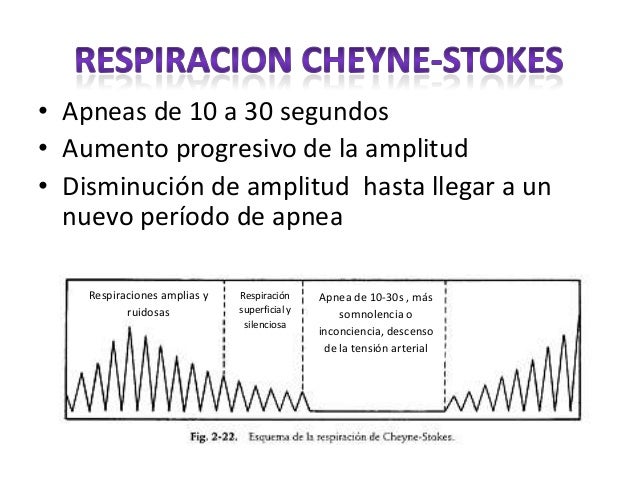 RESPIRACION CHEYNE-STOKES

• Apneas de 10 a 30 segundos
• Aumento progresivo de la amplitud
• Disminución de amplitud hasta llegar a un nuevo período de apnea

Respiraciones amplias y ruidosas

Respiración superficial y silenciosa

Apnea de 10-30s , más somnolencia o inconciencia, descenso de la tensión arterial

Fig. 2-22. Esquema de la respiración de Cheyne-Stokes.